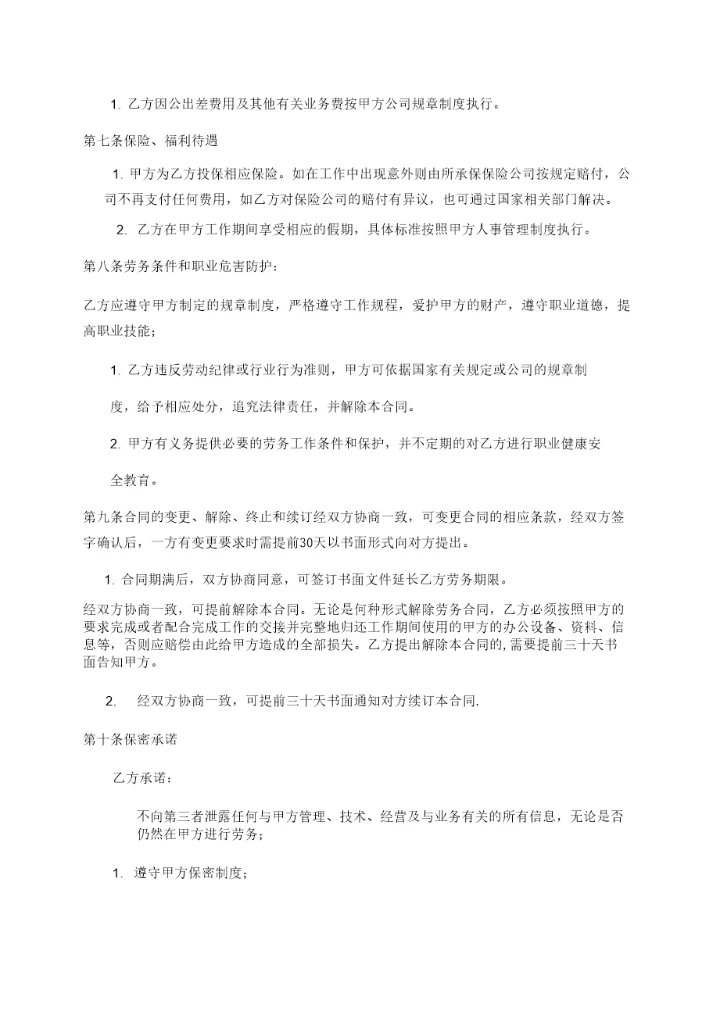 1. 乙方因公出差费用及其他有关业务费按甲方公司规章制度执行。

第七条保险、福利待遇

1. 甲方为乙方投保相应保险。如在工作中出现意外则由所承保保险公司按规定赔付，公司不再支付任何费用，如乙方对保险公司的赔付有异议，也可通过国家相关部门解决。

2. 乙方在甲方工作期间享受相应的假期，具体标准按照甲方人事管理制度执行。

第八条劳务条件和职业危害防护：

乙方应遵守甲方制定的规章制度，严格遵守工作规程，爱护甲方的财产，遵守职业道德，提高职业技能；

1. 乙方违反劳动纪律或行业行为准则，甲方可依据国家有关规定或公司的规章制度，给予相应处分，追究法律责任，并解除本合同。

2. 甲方有义务提供必要的劳务工作条件和保护，并不定期的对乙方进行职业健康安全教育。

第九条合同的变更、解除、终止和续订经双方协商一致，可变更合同的相应条款，经双方签字确认后，一方有变更要求时需提前30天以书面形式向对方提出。

1. 合同期满后，双方协商同意，可签订书面文件延长乙方劳务期限。

经双方协商一致，可提前解除本合同。无论是何种形式解除劳务合同，乙方必须按照甲方的要求完成或者配合完成工作的交接并完整地归还工作期间使用的甲方的办公设备、资料、信息等，否则应赔偿由此给甲方造成的全部损失。乙方提出解除本合同的，需要提前三十天书面告知甲方。

2. 经双方协商一致，可提前三十天书面通知对方续订本合同.

第十条保密承诺

乙方承诺：

不向第三者泄露任何与甲方管理、技术、经营及与业务有关的所有信息，无论是否仍然在甲方进行劳务；

1. 遵守甲方保密制度；